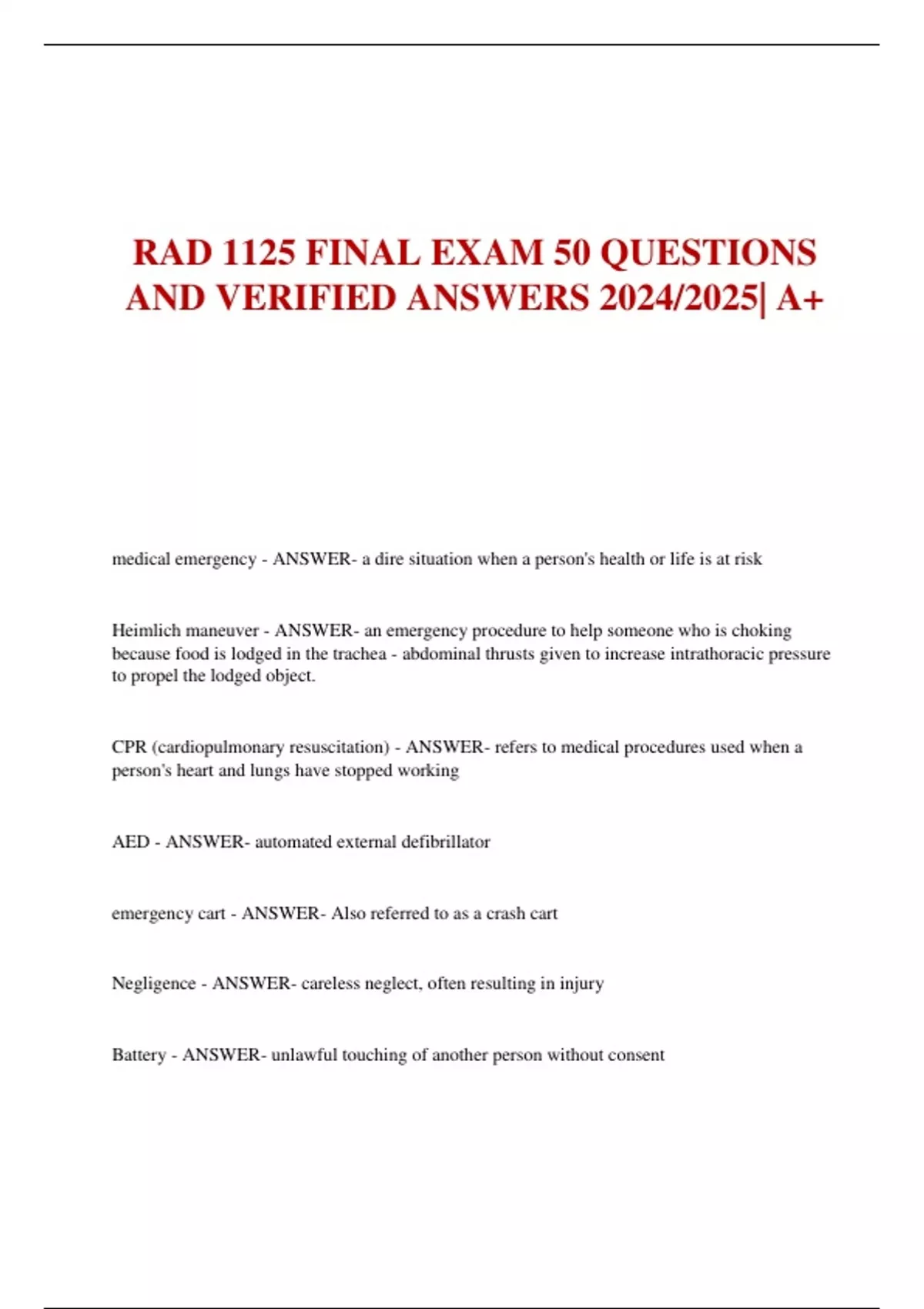 RAD 1125 FINAL EXAM 50 QUESTIONS AND VERIFIED ANSWERS 2024/2025| A+

medical emergency - ANSWER- a dire situation when a person's health or life is at risk

Heimlich maneuver - ANSWER- an emergency procedure to help someone who is choking because food is lodged in the trachea - abdominal thrusts given to increase intrathoracic pressure to propel the lodged object.

CPR (cardiopulmonary resuscitation) - ANSWER- refers to medical procedures used when a person's heart and lungs have stopped working

AED - ANSWER- automated external defibrillator

emergency cart - ANSWER- Also referred to as a crash cart

Negligence - ANSWER- careless neglect, often resulting in injury

Battery - ANSWER- unlawful touching of another person without consent